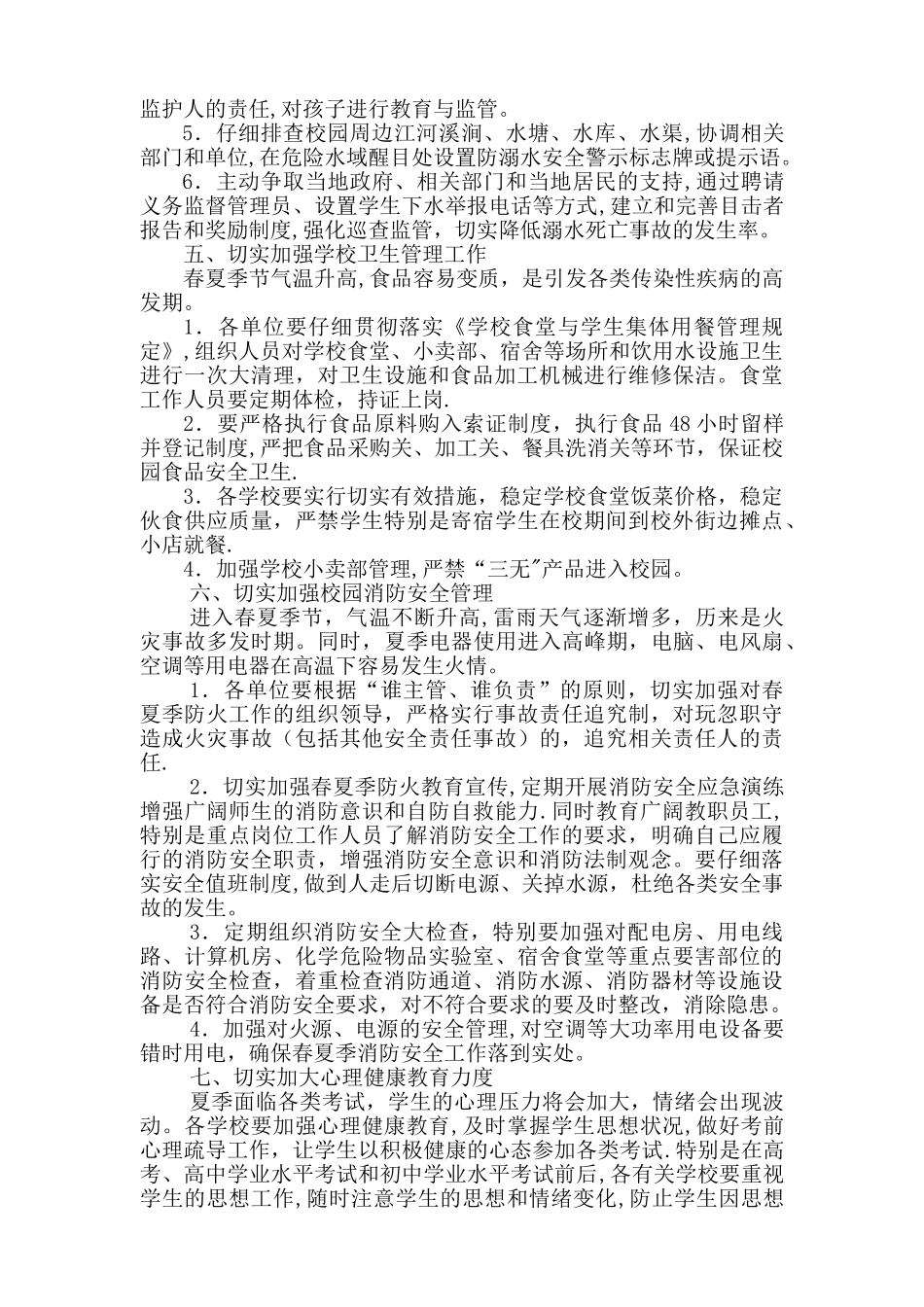 监护人的责任,对孩子进行教育与监管。

5．仔细排查校园周边江河溪涧、水塘、水库、水渠,协调相关部门和单位,在危险水域醒目处设置防溺水安全警示标志牌或提示语。

6．主动争取当地政府、相关部门和当地居民的支持,通过聘请义务监督管理员、设置学生下水举报电话等方式,建立和完善目击者报告和奖励制度,强化巡查监管，切实降低溺水死亡事故的发生率。

五、切实加强学校卫生管理工作

春夏季节气温升高,食品容易变质，是引发各类传染性疾病的高发期。

1．各单位要仔细贯彻落实《学校食堂与学生集体用餐管理规定》,组织人员对学校食堂、小卖部、宿舍等场所和饮用水设施卫生进行一次大清理，对卫生设施和食品加工机械进行维修保洁。食堂工作人员要定期体检，持证上岗.

2．要严格执行食品原料购入索证制度，执行食品 48 小时留样并登记制度,严把食品采购关、加工关、餐具洗消关等环节，保证校园食品安全卫生.

3．各学校要实行切实有效措施，稳定学校食堂饭菜价格，稳定伙食供应质量，严禁学生特别是寄宿学生在校期间到校外街边摊点、小店就餐.

4．加强学校小卖部管理,严禁“三无”产品进入校园。

六、切实加强校园消防安全管理

进入春夏季节，气温不断升高,雷雨天气逐渐增多，历来是火灾事故多发时期。同时，夏季电器使用进入高峰期，电脑、电风扇、空调等用电器在高温下容易发生火情。

1．各单位要根据“谁主管、谁负责”的原则，切实加强对春夏季防火工作的组织领导，严格实行事故责任追究制，对玩忽职守造成火灾事故（包括其他安全责任事故）的，追究相关责任人的责任.

2．切实加强春夏季防火教育宣传,定期开展消防安全应急演练增强广阔师生的消防意识和自防自救能力.同时教育广阔教职员工,特别是重点岗位工作人员了解消防安全工作的要求，明确自己应履行的消防安全职责，增强消防安全意识和消防法制观念。要仔细落实安全值班制度,做到人走后切断电源、关掉水源，杜绝各类安全事故的发生。

3．定期组织消防安全大检查，特别要加强对配电房、用电线路、计算机房、化学危险物品实验室、宿舍食堂等重点要害部位的消防安全检查，着重检查消防通道、消防水源、消防器材等设施设备是否符合消防安全要求，对不符合要求的要及时整改，消除隐患。

4．加强对火源、电源的安全管理,对空调等大功率用电设备要错时用电，确保春夏季消防安全工作落到实处。

七、切实加大心理健康教育力度

夏季面临各类考试，学生的心理压力将会加大，情绪会出现波动。各学校要加强心理健康教育,及时掌握学生思想状况,做好考前心理疏导工作，让学生以积极健康的心态参加各类考试.特别是在高考、高中学业水平考试和初中学业水平考试前后,各有关学校要重视学生的思想工作,随时注意学生的思想和情绪变化,防止学生因思想